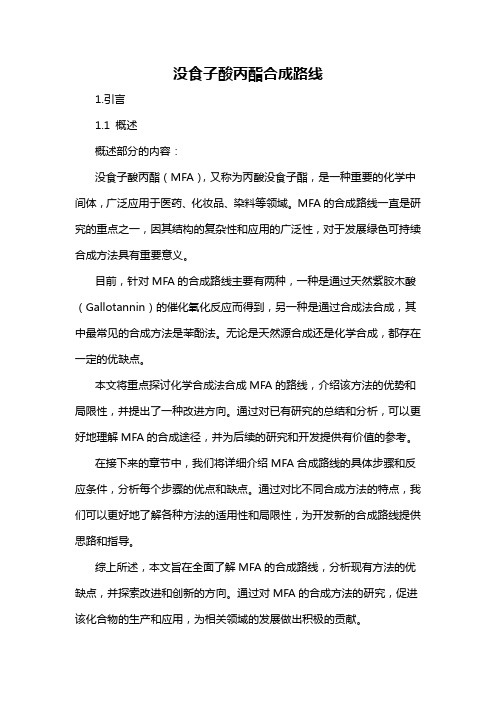 没食子酸丙酯合成路线

1.引言

1.1 概述

概述部分的内容：

没食子酸丙酯（MFA），又称为丙酸没食子酯，是一种重要的化学中间体，广泛应用于医药、化妆品、染料等领域。MFA的合成路线一直是研究的重点之一，因其结构的复杂性和应用的广泛性，对于发展绿色可持续合成方法具有重要意义。

目前，针对MFA的合成路线主要有两种，一种是通过天然紫胶木酸（Gallotannin）的催化氧化反应而得到，另一种是通过合成法合成，其中最常见的合成方法是苯酚法。无论是天然源合成还是化学合成，都存在一定的优缺点。

本文将重点探讨化学合成法合成MFA的路线，介绍该方法的优势和局限性，并提出了一种改进方向。通过对已有研究的总结和分析，可以更好地理解MFA的合成途径，并为后续的研究和开发提供有价值的参考。

在接下来的章节中，我们将详细介绍MFA合成路线的具体步骤和反应条件，分析每个步骤的优点和缺点。通过对比不同合成方法的特点，我们可以更好地了解各种方法的适用性和局限性，为开发新的合成路线提供思路和指导。

综上所述，本文旨在全面了解MFA的合成路线，分析现有方法的优缺点，并探索改进和创新的方向。通过对MFA的合成方法的研究，促进该化合物的生产和应用，为相关领域的发展做出积极的贡献。